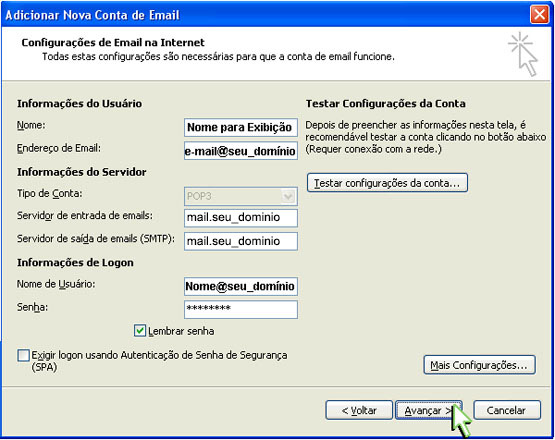 Adicionar Nova Conta de Email

Configurações de Email na Internet
Todas estas configurações são necessárias para que a conta de email funcione.

Informações do Usuário
Nome: Nome para Exibição
Endereço de Email: e-mail@seu_domínio

Informações do Servidor
Tipo de Conta: POP3
Servidor de entrada de emails: mail.seu_dominio
Servidor de saída de emails (SMTP): mail.seu_dominio

Informações de Logon
Nome de Usuário: Nome@seu_domínio
Senha: ********

Lembrar senha

Exigir logon usando Autenticação de Senha de Segurança (SPA)

Testar Configurações da Conta
Depois de preencher as informações nesta tela, é recomendável testar a conta clicando no botão abaixo (Requer conexão com a rede.)

Testar configurações da conta...

Mais Configurações...

< Voltar
Avançar >
Cancelar